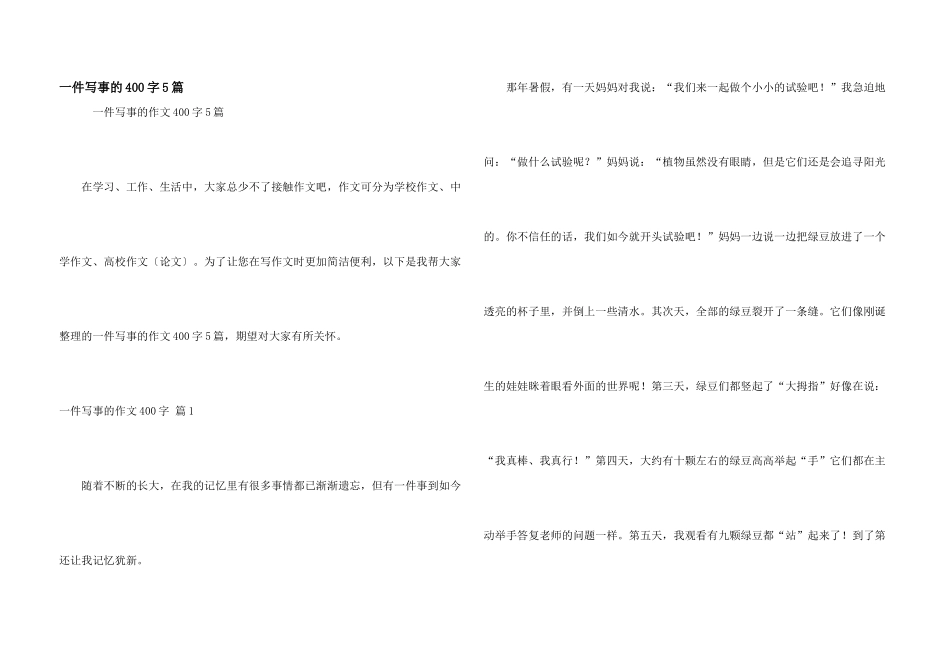 一件写事的400字5篇

一件写事的作文400字5篇

在学习、工作、生活中，大家总少不了接触作文吧，作文可分为学校作文、中学作文、高校作文〔论文〕。为了让您在写作文时更加简洁便利，以下是我帮大家整理的一件写事的作文400字5篇，期望对大家有所关怀。

一件写事的作文400字 篇1

随着不断的长大，在我的记忆里有很多事情都已渐渐遗忘，但有一件事到如今还让我记忆犹新。

那年暑假，有一天妈妈对我说：“我们来一起做个小小的试验吧！”我急迫地问：“做什么试验呢？”妈妈说：“植物虽然没有眼睛，但是它们还是会追寻阳光的。你不信任的话，我们如今就开头试验吧！”妈妈一边说一边把绿豆放进了一个透亮的杯子里，并倒上一些清水。其次天，全部的绿豆裂开了一条缝。它们像刚诞生的娃娃眯着眼看外面的世界呢！第三天，绿豆们都竖起了“大拇指”好像在说：“我真棒、我真行！”第四天，大约有十颗左右的绿豆高高举起“手”它们都在主动举手答复老师的问题一样。第五天，我观看有九颗绿豆都“站”起来了！到了第